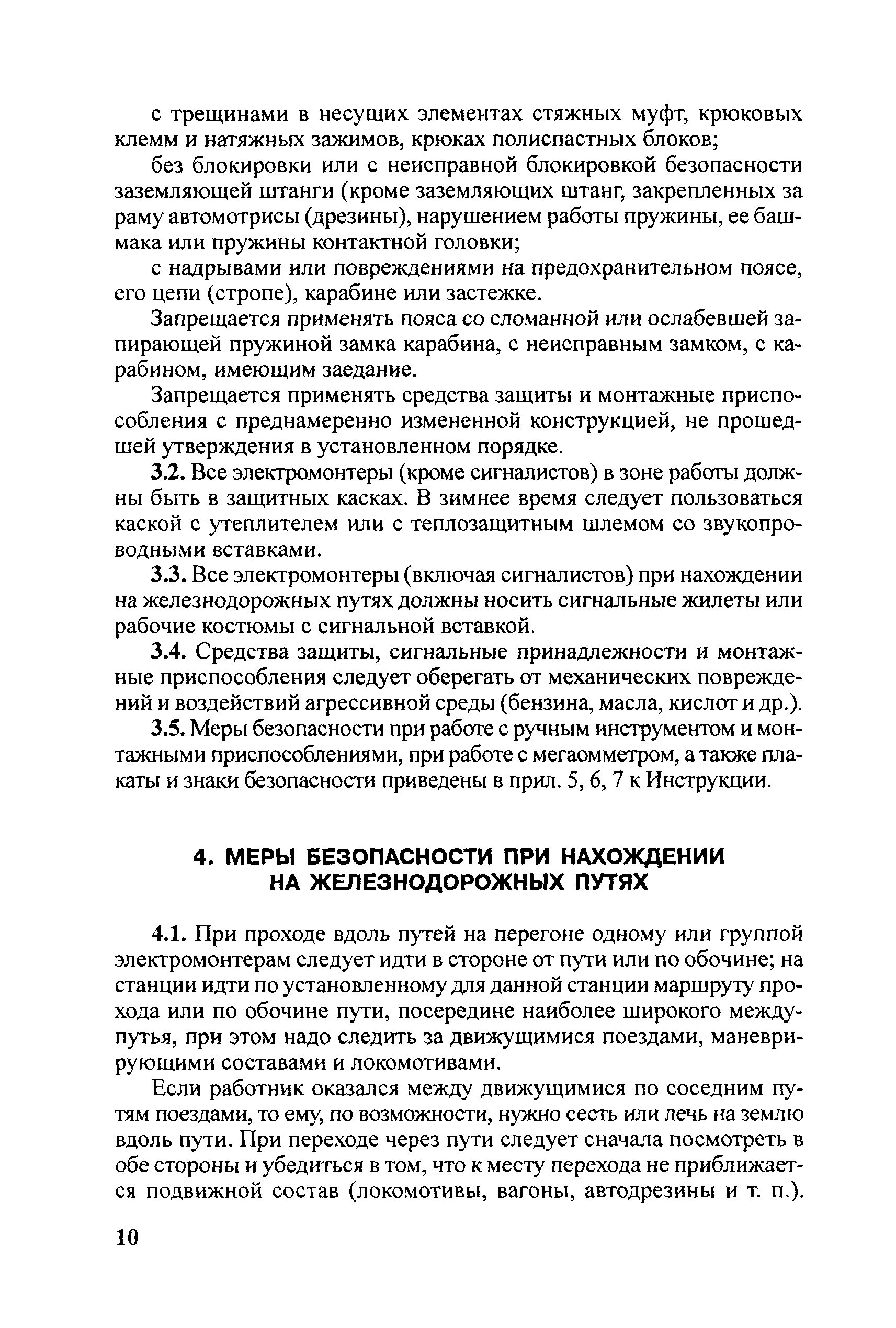 с трещинами в несущих элементах стяжных муфт, крюковых клемм и натяжных зажимов, крюках полиспастных блоков;

без блокировки или с неисправной блокировкой безопасности заземляющей штанги (кроме заземляющих штанг, закрепленных за раму автомотрисы (дрезины), нарушением работы пружины, ее башмака или пружины контактной головки;

с надрывами или повреждениями на предохранительном поясе, его цепи (стропе), карабине или застежке.

Запрещается применять пояса со сломанной или ослабевшей запирающей пружиной замка карабина, с неисправным замком, с карабином, имеющим заедание.

Запрещается применять средства защиты и монтажные приспособления с преднамеренно измененной конструкцией, не прошедшей утверждения в установленном порядке.

3.2. Все электромонтеры (кроме сигналистов) в зоне работы должны быть в защитных касках. В зимнее время следует пользоваться каской с утеплителем или с теплозащитным шлемом со звукопроводными вставками.

3.3. Все электромонтеры (включая сигналистов) при нахождении на железнодорожных путях должны носить сигнальные жилеты или рабочие костюмы с сигнальной вставкой.

3.4. Средства защиты, сигнальные принадлежности и монтажные приспособления следует оберегать от механических повреждений и воздействий агрессивной среды (бензина, масла, кислот и др.).

3.5. Меры безопасности при работе с ручным инструментом и монтажными приспособлениями, при работе с мегаомметром, а также плакаты и знаки безопасности приведены в прил. 5, 6, 7 к Инструкции.

4. МЕРЫ БЕЗОПАСНОСТИ ПРИ НАХОЖДЕНИИ НА ЖЕЛЕЗНОДОРОЖНЫХ ПУТЯХ

4.1. При проходе вдоль путей на перегоне одному или группой электромонтерам следует идти в стороне от пути или по обочине; на станции идти по установленному для данной станции маршруту прохода или по обочине пути, посередине наиболее широкого междупутья, при этом надо следить за движущимися поездами, маневрирующими составами и локомотивами.

Если работник оказался между движущимися по соседним путям поездами, то ему, по возможности, нужно сесть или лечь на землю вдоль пути. При переходе через пути следует сначала посмотреть в обе стороны и убедиться в том, что к месту перехода не приближается подвижной состав (локомотивы, вагоны, автодрезины и т. п.).

10